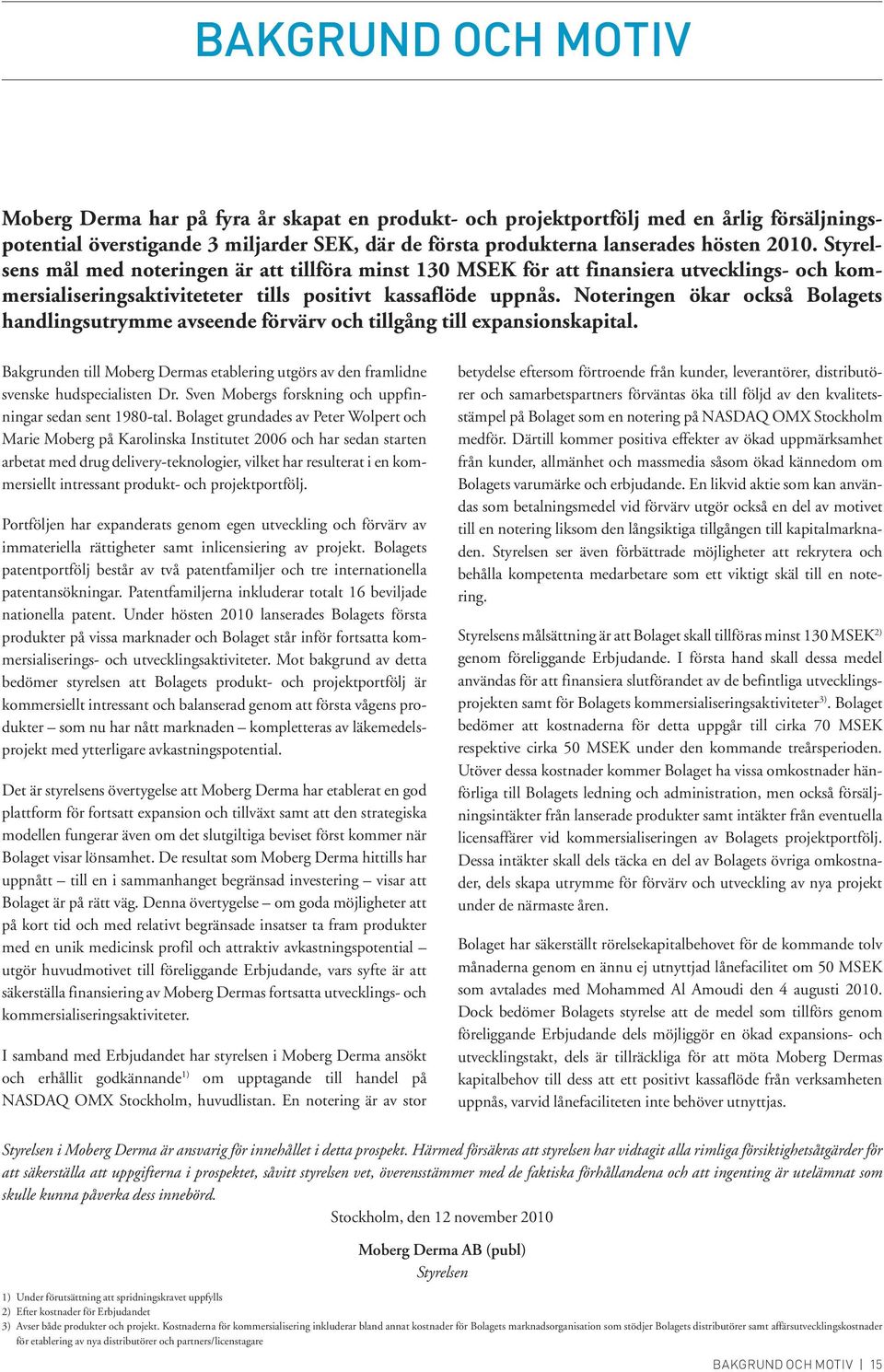 BAKGRUND OCH MOTIV

Moberg Derma har på fyra år skapat en produkt- och projektportfölj med en årlig försäljningspotential överstigande 3 miljarder SEK, där de första produkterna lanserades hösten 2010. Styrelsens mål med noteringen är att tillföra minst 130 MSEK för att finansiera utvecklings- och kommersialiseringsaktiviteteter tills positivt kassaflöde uppnås. Noteringen ökar också Bolagets handlingsutrymme avseende förvärv och tillgång till expansionskapital.

Bakgrunden till Moberg Dermas etablering utgörs av den framlidne svenske hudspecialisten Dr. Sven Mobergs forskning och uppfinningar sedan sent 1980-tal. Bolaget grundades av Peter Wolpert och Marie Moberg på Karolinska Institutet 2006 och har sedan starten arbetat med drug delivery-teknologier, vilket har resulterat i en kommersiellt intressant produkt- och projektportfölj.

Portföljen har expanderats genom egen utveckling och förvärv av immateriella rättigheter samt inlicensiering av projekt. Bolagets patentportfölj består av två patentfamiljer och tre internationella patentansökningar. Patentfamiljerna inkluderar totalt 16 beviljade nationella patent. Under hösten 2010 lanserades Bolagets första produkter på vissa marknader och Bolaget står inför fortsatta kommersialiserings- och utvecklingsaktiviteter. Mot bakgrund av detta bedömer styrelsen att Bolagets produkt- och projektportfölj är kommersiellt intressant och balanserad genom att första vågens produkter – som nu har nått marknaden – kompletteras av läkemedelsprojekt med ytterligare avkastningspotential.

Det är styrelsens övertygelse att Moberg Derma har etablerat en god plattform för fortsatt expansion och tillväxt samt att den strategiska modellen fungerar även om det slutgiltiga beviset först kommer när Bolaget visar lönsamhet. De resultat som Moberg Derma hittills har uppnått – till en i sammanhanget begränsad investering – visar att Bolaget är på rätt väg. Denna övertygelse – om goda möjligheter att på kort tid och med relativt begränsade insatser ta fram produkter med en unik medicinsk profil och attraktiv avkastningspotential – utgör huvudmotivet till föreliggande Erbjudande, vars syfte är att säkerställa finansiering av Moberg Dermas fortsatta utvecklings- och kommersialiseringsaktiviteter.

I samband med Erbjudandet har styrelsen i Moberg Derma ansökt och erhållit godkännande$^{1)}$ om upptagande till handel på NASDAQ OMX Stockholm, huvudlistan. En notering är av stor betydelse eftersom förtroende från kunder, leverantörer, distributörer och samarbetspartners förväntas öka till följd av den kvalitetsstämpel på Bolaget som en notering på NASDAQ OMX Stockholm medför. Därtill kommer positiva effekter av ökad uppmärksamhet från kunder, allmänhet och massmedia såsom ökad kännedom om Bolagets varumärke och erbjudande. En likvid aktie som kan användas som betalningsmedel vid förvärv utgör också en del av motivet till en notering liksom den långsiktiga tillgången till kapitalmarknaden. Styrelsen ser även förbättrade möjligheter att rekrytera och behålla kompetenta medarbetare som ett viktigt skäl till en notering.

Styrelsens målsättning är att Bolaget skall tillföras minst 130 MSEK$^{2)}$ genom föreliggande Erbjudande. I första hand skall dessa medel användas för att finansiera slutförandet av de befintliga utvecklingsprojekten samt för Bolagets kommersialiseringsaktiviteter$^{3)}$. Bolaget bedömer att kostnaderna för detta uppgår till cirka 70 MSEK respektive cirka 50 MSEK under den kommande treårsperioden. Utöver dessa kostnader kommer Bolaget ha vissa omkostnader hänförliga till Bolagets ledning och administration, men också försäljningsintäkter från lanserade produkter samt intäkter från eventuella licensaffärer vid kommersialiseringen av Bolagets projektportfölj. Dessa intäkter skall dels täcka en del av Bolagets övriga omkostnader, dels skapa utrymme för förvärv och utveckling av nya projekt under de närmaste åren.

Bolaget har säkerställt rörelsekapitalbehovet för de kommande tolv månaderna genom en ännu ej utnyttjad lånefacilitet om 50 MSEK som avtalades med Mohammed Al Amoudi den 4 augusti 2010. Dock bedömer Bolagets styrelse att de medel som tillförs genom föreliggande Erbjudande dels möjliggör en ökad expansions- och utvecklingstakt, dels är tillräckliga för att möta Moberg Dermas kapitalbehov till dess att ett positivt kassaflöde från verksamheten uppnås, varvid lånefaciliteten inte behöver utnyttjas.

Styrelsen i Moberg Derma är ansvarig för innehållet i detta prospekt. Härmed försäkras att styrelsen har vidtagit alla rimliga försiktighetsåtgärder för att säkerställa att uppgifterna i prospektet, såvitt styrelsen vet, överensstämmer med de faktiska förhållandena och att ingenting är utelämnat som skulle kunna påverka dess innebörd.

Stockholm, den 12 november 2010

Moberg Derma AB (publ)
Styrelsen

1) Under förutsättning att spridningskravet uppfylls
2) Efter kostnader för Erbjudandet
3) Avser både produkter och projekt. Kostnaderna för kommersialisering inkluderar bland annat kostnader för Bolagets marknadsorganisation som stödjer Bolagets distributörer samt affärsutvecklingskostnader för etablering av nya distributörer och partners/licenstagare

BAKGRUND OCH MOTIV | 15